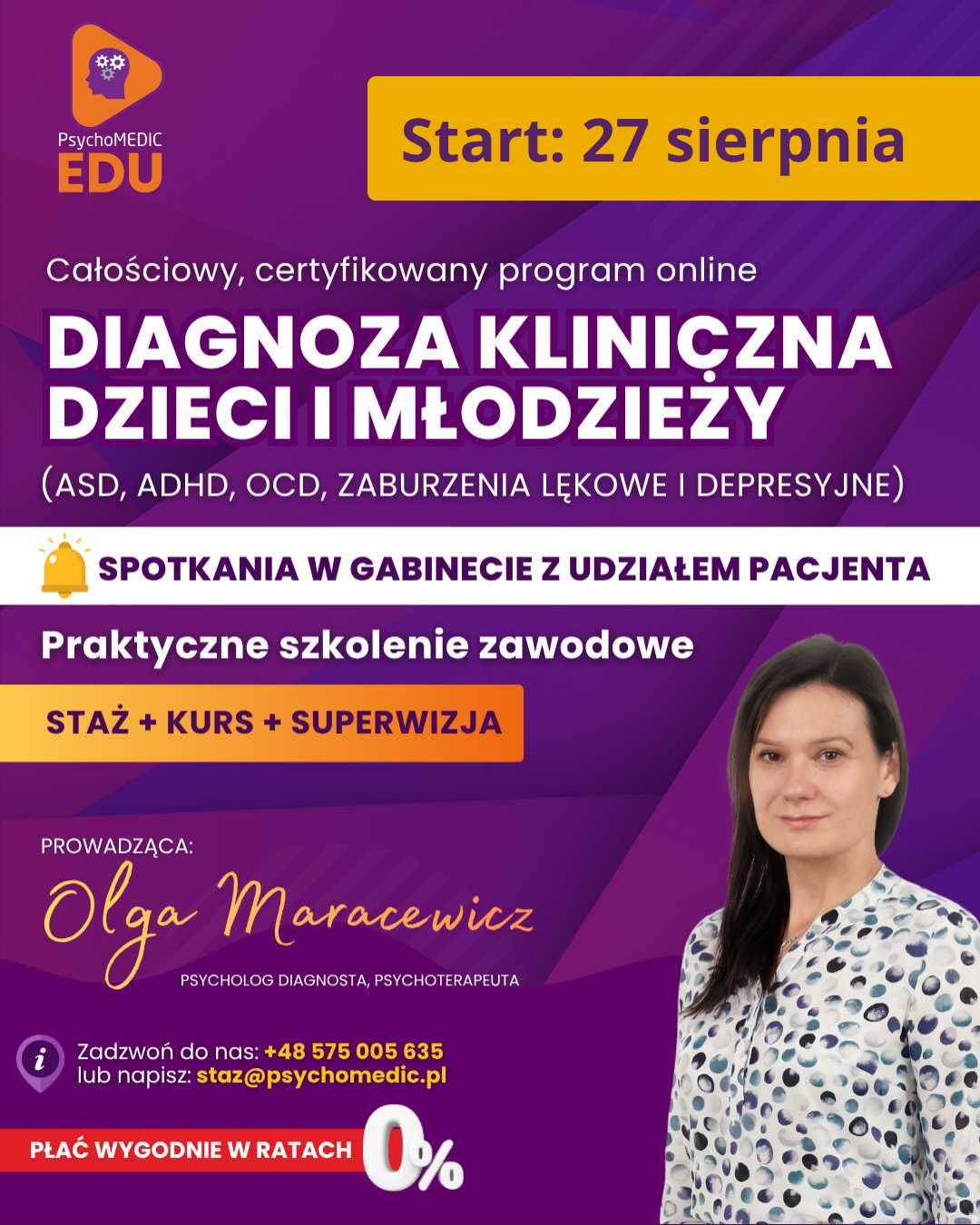 PsychoMEDIC
EDU

Start: 27 sierpnia

Całościowy, certyfikowany program online

DIAGNOZA KLINICZNA DZIECI I MŁODZIEŻY

(ASD, ADHD, OCD, ZABURZENIA LĘKOWE I DEPRESYJNE)

SPOTKANIA W GABINECIE Z UDZIAŁEM PACJENTA

Praktyczne szkolenie zawodowe

STAŻ + KURS + SUPERWIZJA

PROWADZĄCA:
Olga Maracewicz
PSYCHOLOG DIAGNOSTA, PSYCHOTERAPEUTA

Zadzwoń do nas: +48 575 005 635
lub napisz: staz@psychomedic.pl

PŁAĆ WYGODNIE W RATACH 0%